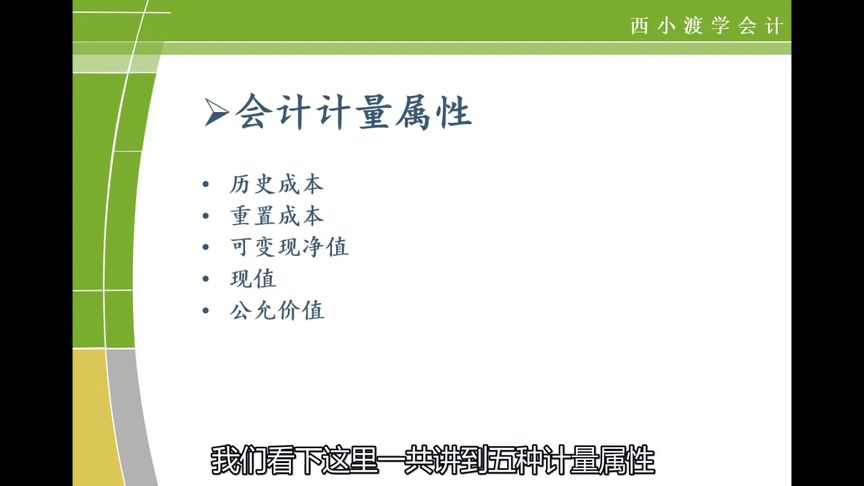 西小渡学会计

➢会计计量属性

• 历史成本
• 重置成本
• 可变现净值
• 现值
• 公允价值

我们看下这里一共讲到五种计量属性